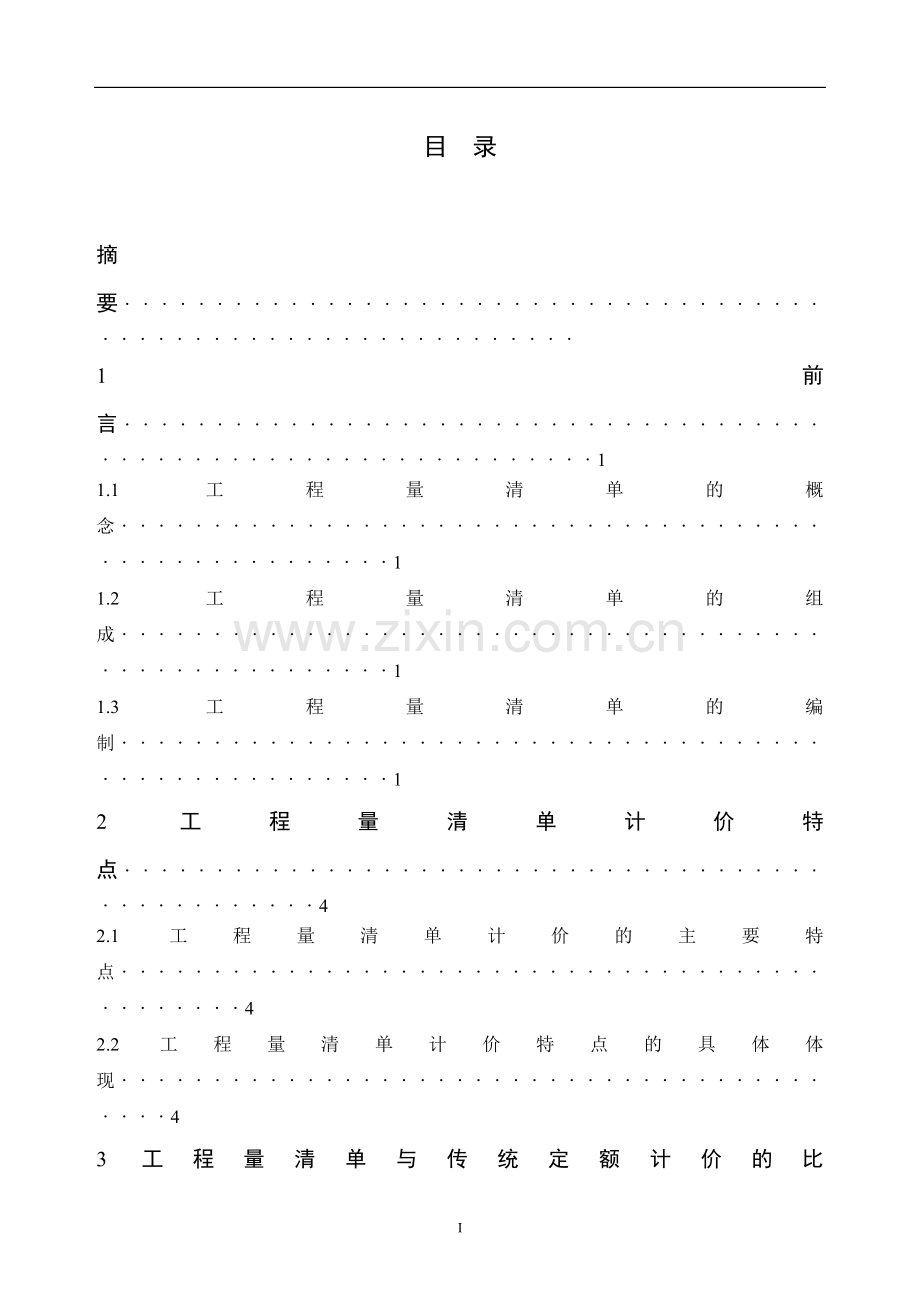 目 录

摘要

1 前言 1

1.1 工程量清单的概念 1

1.2 工程量清单的组成 1

1.3 工程量清单的编制 1

2 工程量清单计价特点 4

2.1 工程量清单计价的主要特点 4

2.2 工程量清单计价特点的具体体现 4

3 工程量清单与传统定额计价的比

I

www.zixin.com.cn